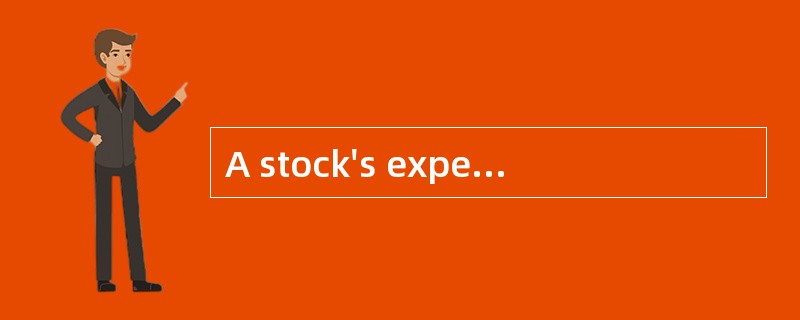 A stock's expe...